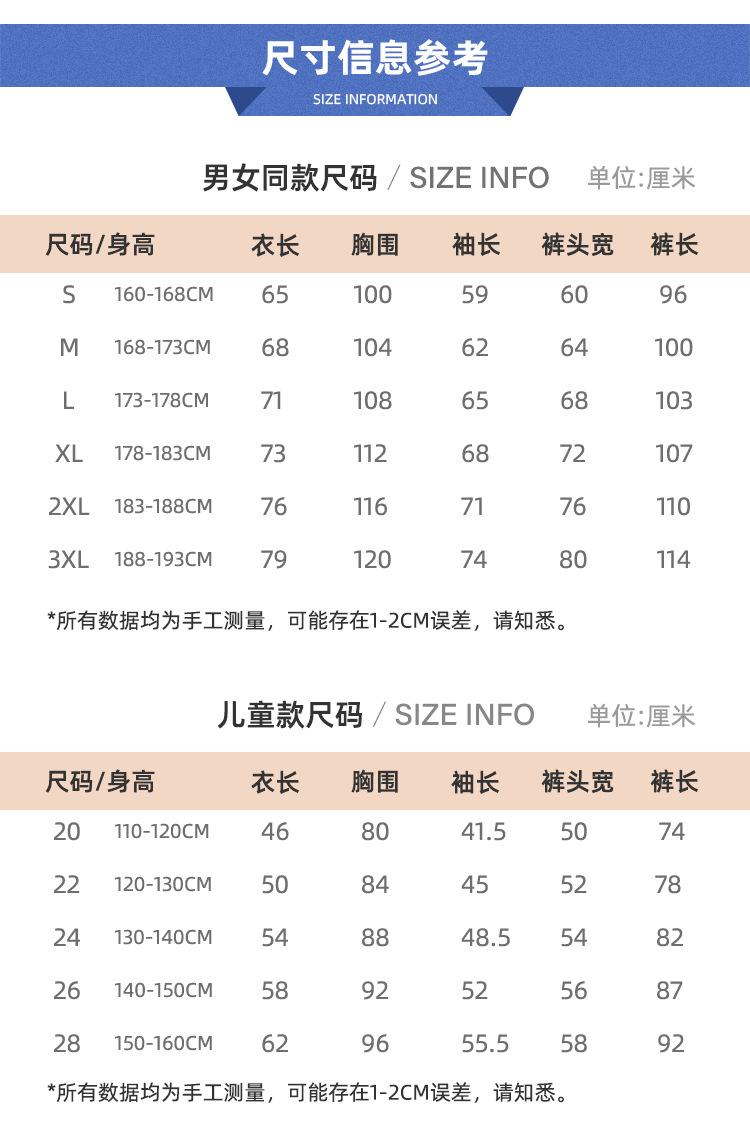 尺寸信息参考
SIZE INFORMATION

男女同款尺码 / SIZE INFO 单位:厘米

| 尺码/身高 | | 衣长 | 胸围 | 袖长 | 裤头宽 | 裤长 |
|---|---|---|---|---|---|---|
| S | 160-168CM | 65 | 100 | 59 | 60 | 96 |
| M | 168-173CM | 68 | 104 | 62 | 64 | 100 |
| L | 173-178CM | 71 | 108 | 65 | 68 | 103 |
| XL | 178-183CM | 73 | 112 | 68 | 72 | 107 |
| 2XL | 183-188CM | 76 | 116 | 71 | 76 | 110 |
| 3XL | 188-193CM | 79 | 120 | 74 | 80 | 114 |

*所有数据均为手工测量，可能存在1-2CM误差，请知悉。

儿童款尺码 / SIZE INFO 单位:厘米

| 尺码/身高 | | 衣长 | 胸围 | 袖长 | 裤头宽 | 裤长 |
|---|---|---|---|---|---|---|
| 20 | 110-120CM | 46 | 80 | 41.5 | 50 | 74 |
| 22 | 120-130CM | 50 | 84 | 45 | 52 | 78 |
| 24 | 130-140CM | 54 | 88 | 48.5 | 54 | 82 |
| 26 | 140-150CM | 58 | 92 | 52 | 56 | 87 |
| 28 | 150-160CM | 62 | 96 | 55.5 | 58 | 92 |

*所有数据均为手工测量，可能存在1-2CM误差，请知悉。